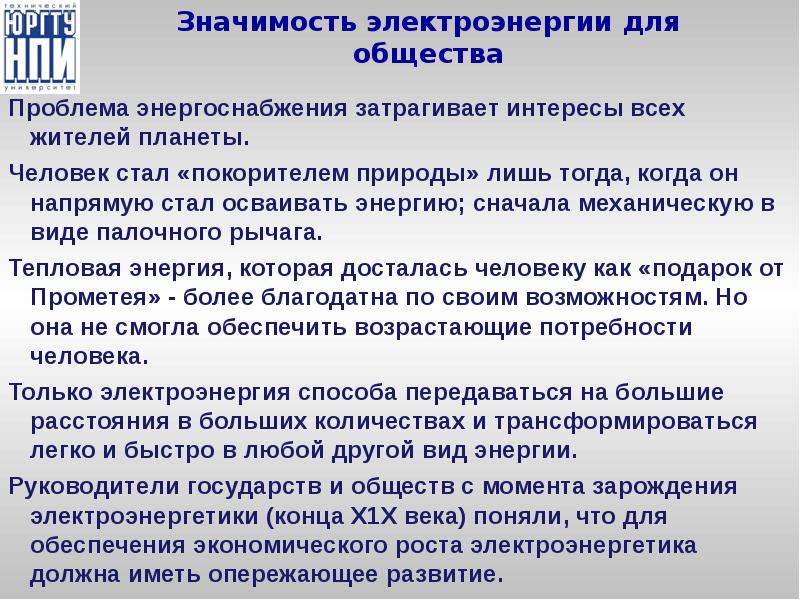 технический
ЮРГТУ
НПИ
университет

Значимость электроэнергии для общества

Проблема энергоснабжения затрагивает интересы всех жителей планеты.

Человек стал «покорителем природы» лишь тогда, когда он напрямую стал осваивать энергию; сначала механическую в виде палочного рычага.

Тепловая энергия, которая досталась человеку как «подарок от Прометея» - более благодатна по своим возможностям. Но она не смогла обеспечить возрастающие потребности человека.

Только электроэнергия способа передаваться на большие расстояния в больших количествах и трансформироваться легко и быстро в любой другой вид энергии.

Руководители государств и обществ с момента зарождения электроэнергетики (конца Х1Х века) поняли, что для обеспечения экономического роста электроэнергетика должна иметь опережающее развитие.